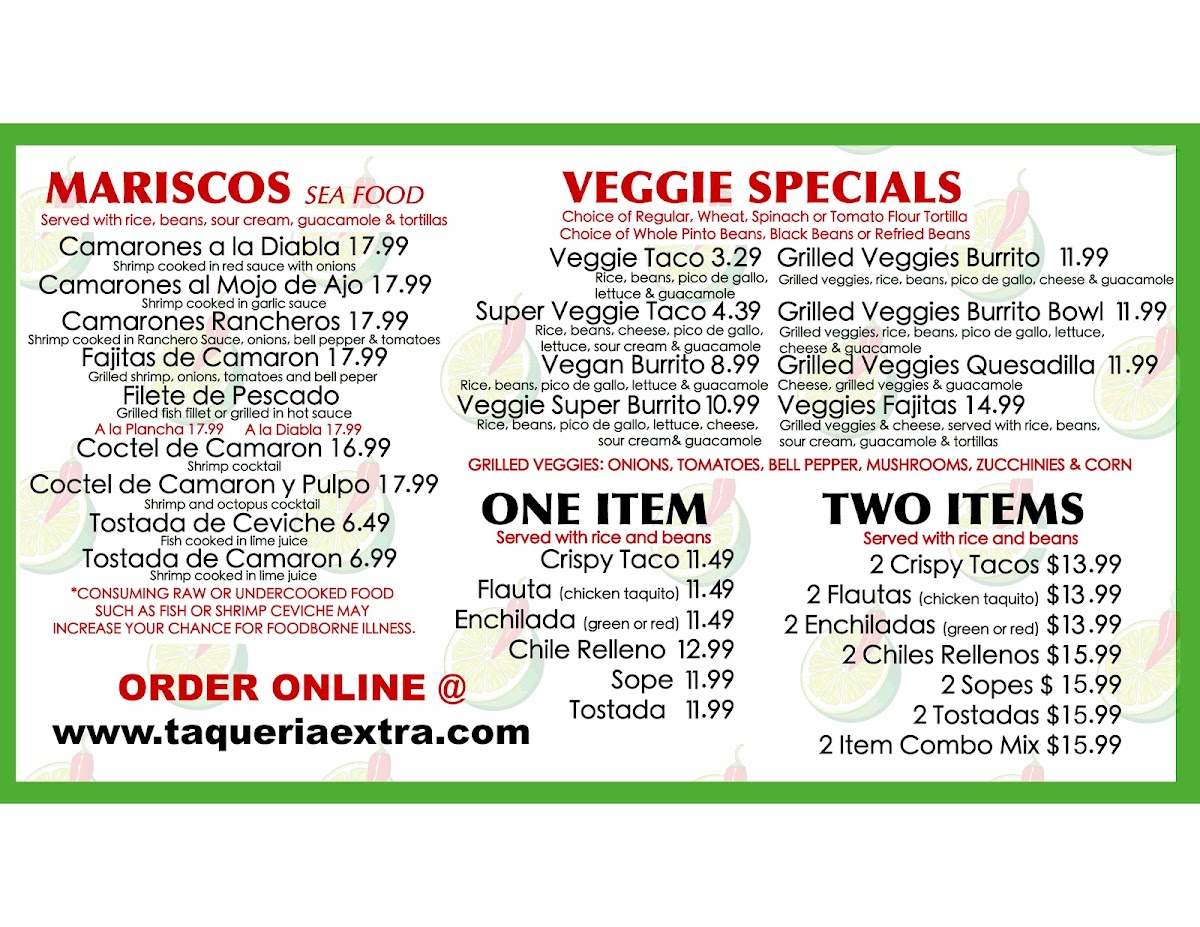 MARISCOS SEA FOOD
Served with rice, beans, sour cream, guacamole & tortillas

Camarones a la Diabla 17.99
Shrimp cooked in red sauce with onions

Camarones al Mojo de Ajo 17.99
Shrimp cooked in garlic sauce

Camarones Rancheros 17.99
Shrimp cooked in Ranchero Sauce, onions, bell pepper & tomatoes

Fajitas de Camaron 17.99
Grilled shrimp, onions, tomatoes and bell peper

Filete de Pescado
Grilled fish fillet or grilled in hot sauce
A la Plancha 17.99 A la Diabla 17.99

Coctel de Camaron 16.99
Shrimp cocktail

Coctel de Camaron y Pulpo 17.99
Shrimp and octopus cocktail

Tostada de Ceviche 6.49
Fish cooked in lime juice

Tostada de Camaron 6.99
Shrimp cooked in lime juice

*CONSUMING RAW OR UNDERCOOKED FOOD SUCH AS FISH OR SHRIMP CEVICHE MAY INCREASE YOUR CHANCE FOR FOODBORNE ILLNESS.

ORDER ONLINE @
www.taqueriaextra.com

VEGGIE SPECIALS
Choice of Regular, Wheat, Spinach or Tomato Flour Tortilla
Choice of Whole Pinto Beans, Black Beans or Refried Beans

Veggie Taco 3.29
Rice, beans, pico de gallo, lettuce & guacamole

Super Veggie Taco 4.39
Rice, beans, cheese, pico de gallo, lettuce, sour cream & guacamole

Vegan Burrito 8.99
Rice, beans, pico de gallo, lettuce & guacamole

Veggie Super Burrito 10.99
Rice, beans, pico de gallo, lettuce, cheese, sour cream& guacamole

Grilled Veggies Burrito 11.99
Grilled veggies, rice, beans, pico de gallo, cheese & guacamole

Grilled Veggies Burrito Bowl 11.99
Grilled veggies, rice, beans, pico de gallo, lettuce, cheese & guacamole

Grilled Veggies Quesadilla 11.99
Cheese, grilled veggies & guacamole

Veggies Fajitas 14.99
Grilled veggies & cheese, served with rice, beans, sour cream, guacamole & tortillas

GRILLED VEGGIES: ONIONS, TOMATOES, BELL PEPPER, MUSHROOMS, ZUCCHINIES & CORN

ONE ITEM
Served with rice and beans
Crispy Taco 11.49
Flauta (chicken taquito) 11.49
Enchilada (green or red) 11.49
Chile Relleno 12.99
Sope 11.99
Tostada 11.99

TWO ITEMS
Served with rice and beans
2 Crispy Tacos $13.99
2 Flautas (chicken taquito) $13.99
2 Enchiladas (green or red) $13.99
2 Chiles Rellenos $15.99
2 Sopes $ 15.99
2 Tostadas $15.99
2 Item Combo Mix $15.99